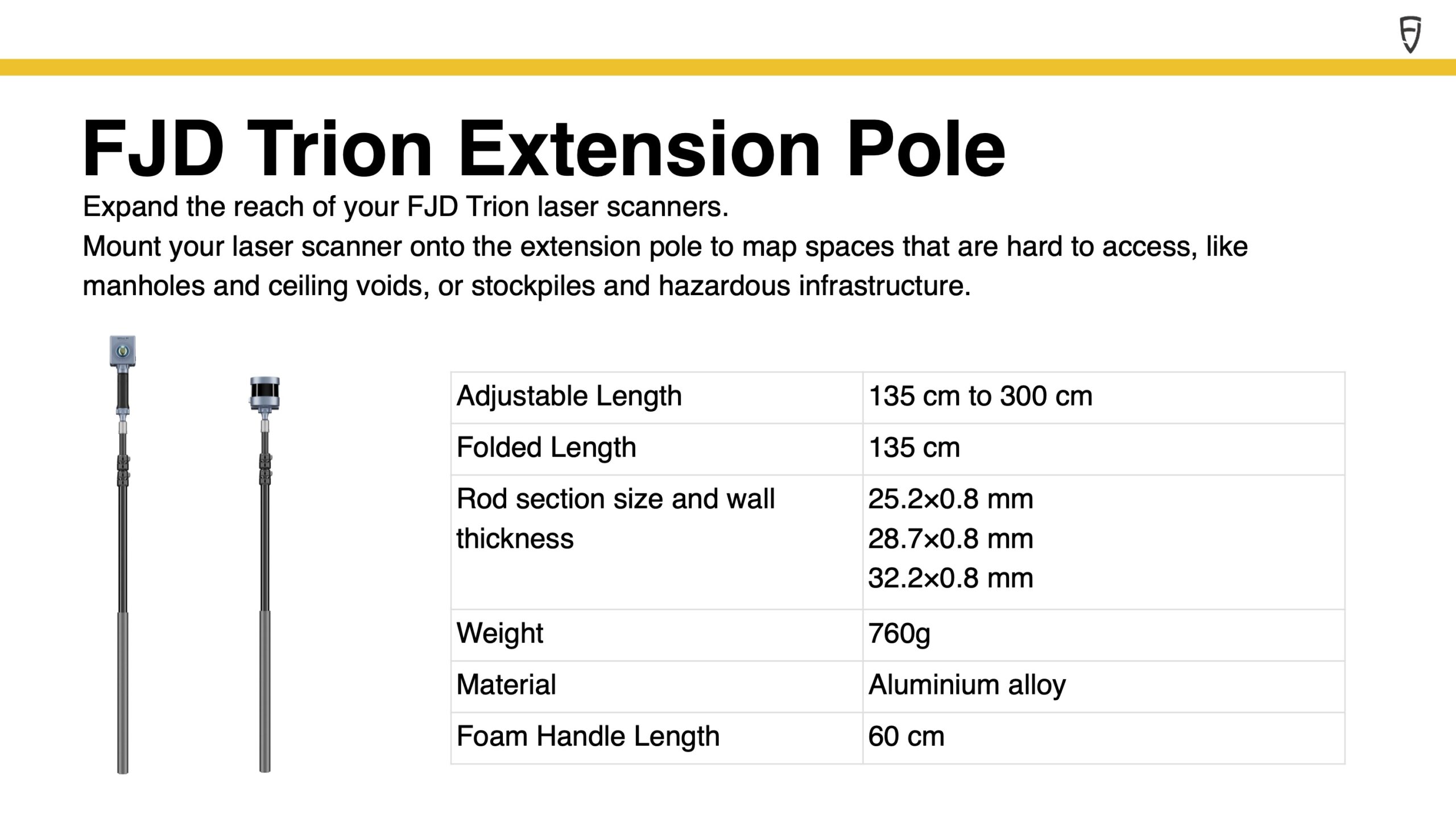 FJD Trion Extension Pole

Expand the reach of your FJD Trion laser scanners.
Mount your laser scanner onto the extension pole to map spaces that are hard to access, like manholes and ceiling voids, or stockpiles and hazardous infrastructure.

| Adjustable Length | 135 cm to 300 cm |
|---|---|
| Folded Length | 135 cm |
| Rod section size and wall thickness | 25.2×0.8 mm 28.7×0.8 mm 32.2×0.8 mm |
| Weight | 760g |
| Material | Aluminium alloy |
| Foam Handle Length | 60 cm |